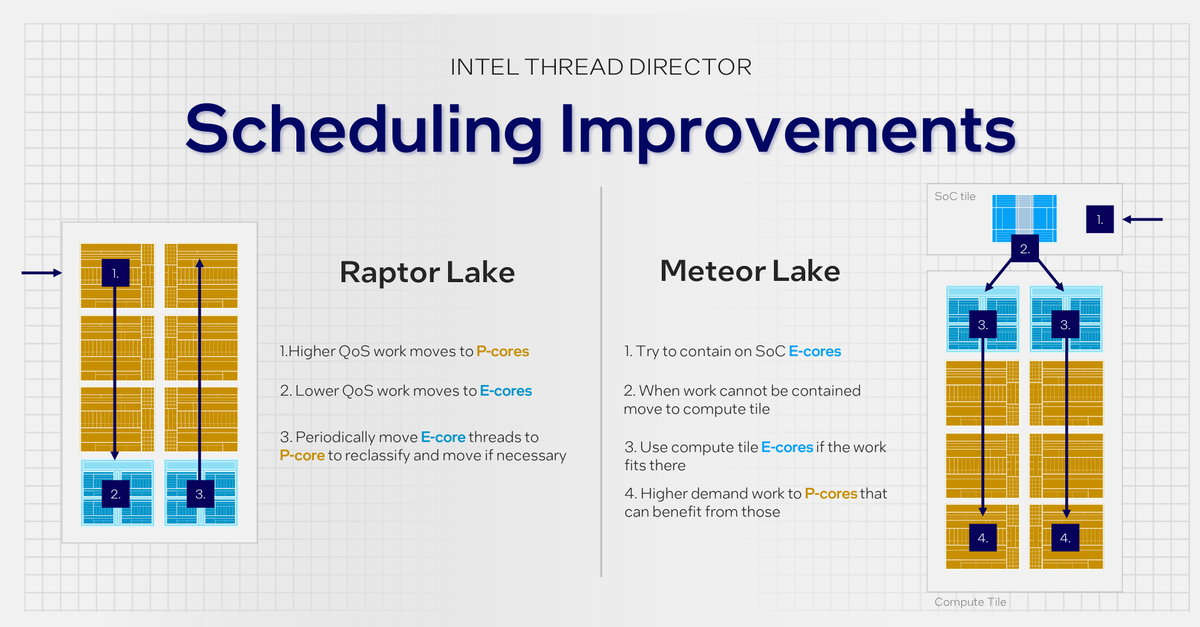 INTEL THREAD DIRECTOR

Scheduling Improvements

1.

2.

3.

Raptor Lake

1.Higher QoS work moves to P-cores

2. Lower QoS work moves to E-cores

3. Periodically move E-core threads to P-core to reclassify and move if necessary

Meteor Lake

1. Try to contain on SoC E-cores

2. When work cannot be contained move to compute tile

3. Use compute tile E-cores if the work fits there

4. Higher demand work to P-cores that can benefit from those

SoC tile

1.

2.

3.

3.

4.

4.

Compute Tile